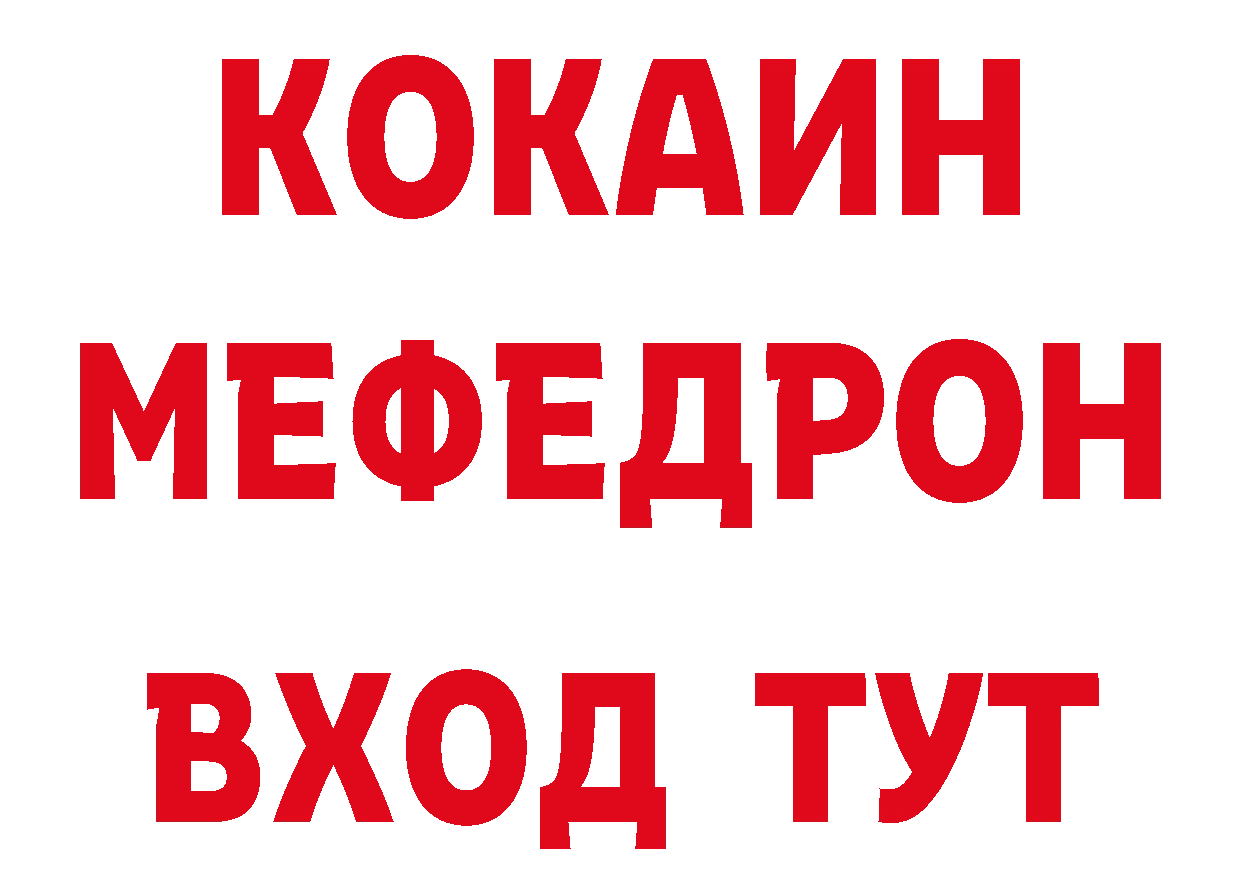 КОКАИН
МЕФЕДРОН
ВХОД ТУТ